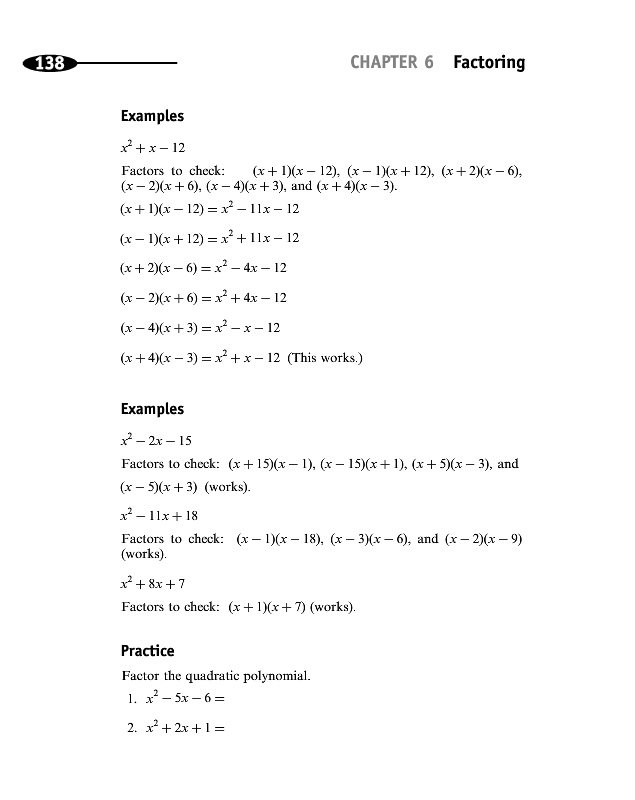 138

CHAPTER 6 Factoring

Examples

$x^2 + x - 12$

Factors to check: $(x+1)(x-12)$, $(x-1)(x+12)$, $(x+2)(x-6)$, $(x-2)(x+6)$, $(x-4)(x+3)$, and $(x+4)(x-3)$.

$(x+1)(x-12) = x^2 - 11x - 12$

$(x-1)(x+12) = x^2 + 11x - 12$

$(x+2)(x-6) = x^2 - 4x - 12$

$(x-2)(x+6) = x^2 + 4x - 12$

$(x-4)(x+3) = x^2 - x - 12$

$(x+4)(x-3) = x^2 + x - 12$ (This works.)

Examples

$x^2 - 2x - 15$

Factors to check: $(x+15)(x-1)$, $(x-15)(x+1)$, $(x+5)(x-3)$, and $(x-5)(x+3)$ (works).

$x^2 - 11x + 18$

Factors to check: $(x-1)(x-18)$, $(x-3)(x-6)$, and $(x-2)(x-9)$ (works).

$x^2 + 8x + 7$

Factors to check: $(x+1)(x+7)$ (works).

Practice

Factor the quadratic polynomial.

1. $x^2 - 5x - 6 =$

2. $x^2 + 2x + 1 =$